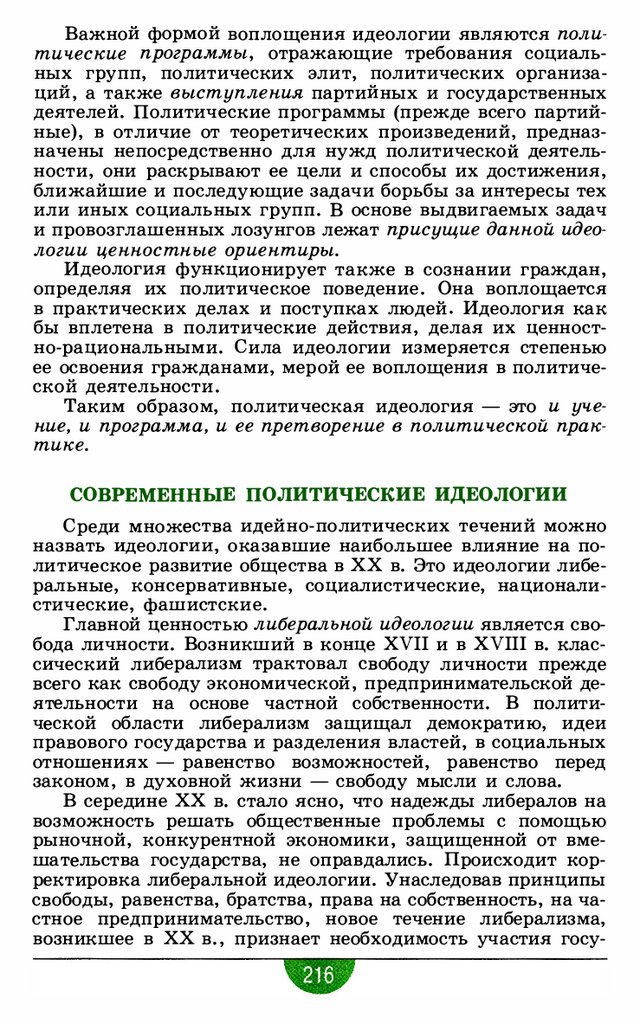 Важной формой воплощения идеологии являются политические программы, отражающие требования социальных групп, политических элит, политических организаций, а также выступления партийных и государственных деятелей. Политические программы (прежде всего партийные), в отличие от теоретических произведений, предназначены непосредственно для нужд политической деятельности, они раскрывают ее цели и способы их достижения, ближайшие и последующие задачи борьбы за интересы тех или иных социальных групп. В основе выдвигаемых задач и провозглашенных лозунгов лежат присущие данной идеологии ценностные ориентиры.

Идеология функционирует также в сознании граждан, определяя их политическое поведение. Она воплощается в практических делах и поступках людей. Идеология как бы вплетена в политические действия, делая их ценностно-рациональными. Сила идеологии измеряется степенью ее освоения гражданами, мерой ее воплощения в политической деятельности.

Таким образом, политическая идеология — это и учение, и программа, и ее претворение в политической практике.

СОВРЕМЕННЫЕ ПОЛИТИЧЕСКИЕ ИДЕОЛОГИИ

Среди множества идейно-политических течений можно назвать идеологии, оказавшие наибольшее влияние на политическое развитие общества в XX в. Это идеологии либеральные, консервативные, социалистические, националистические, фашистские.

Главной ценностью либеральной идеологии является свобода личности. Возникший в конце XVII и в XVIII в. классический либерализм трактовал свободу личности прежде всего как свободу экономической, предпринимательской деятельности на основе частной собственности. В политической области либерализм защищал демократию, идеи правового государства и разделения властей, в социальных отношениях — равенство возможностей, равенство перед законом, в духовной жизни — свободу мысли и слова.

В середине XX в. стало ясно, что надежды либералов на возможность решать общественные проблемы с помощью рыночной, конкурентной экономики, защищенной от вмешательства государства, не оправдались. Происходит корректировка либеральной идеологии. Унаследовав принципы свободы, равенства, братства, права на собственность, на частное предпринимательство, новое течение либерализма, возникшее в XX в., признает необходимость участия госу-

216